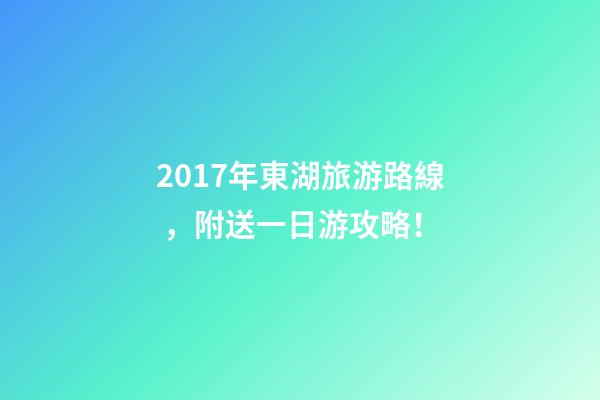 2017年東湖旅游路線，附送一日游攻略！